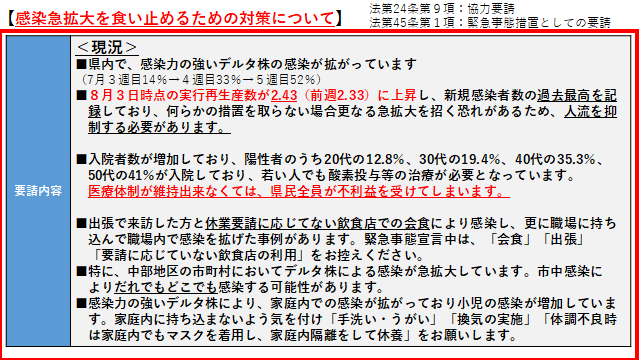 【感染急拡大を食い止めるための対策について】

法第24条第９項：協力要請
法第45条第１項：緊急事態措置としての要請

要請内容

＜現況＞
■県内で、感染力の強いデルタ株の感染が拡がっています
（7月３週目14％→４週目33％→５週目52％）
■８月３日時点の実行再生産数が2.43（前週2.33）に上昇し、新規感染者数の過去最高を記録しており、何らかの措置を取らない場合更なる急拡大を招く恐れがあるため、人流を抑制する必要があります。

■入院者数が増加しており、陽性者のうち20代の12.8％、30代の19.4％、40代の35.3％、50代の41％が入院しており、若い人でも酸素投与等の治療が必要となっています。
医療体制が維持出来なくては、県民全員が不利益を受けてしまいます。

■出張で来訪した方と休業要請に応じてない飲食店での会食により感染し、更に職場に持ち込んで職場内で感染を拡げた事例があります。緊急事態宣言中は、「会食」「出張」「要請に応じていない飲食店の利用」をお控えください。
■特に、中部地区の市町村においてデルタ株による感染が急拡大しています。市中感染によりだれでもどこでも感染する可能性があります。
■感染力の強いデルタ株により、家庭内での感染が拡がっており小児の感染が増加しています。家庭内に持ち込まないよう気を付け「手洗い・うがい」「換気の実施」「体調不良時は家庭内でもマスクを着用し、家庭内隔離をして休養」をお願いします。